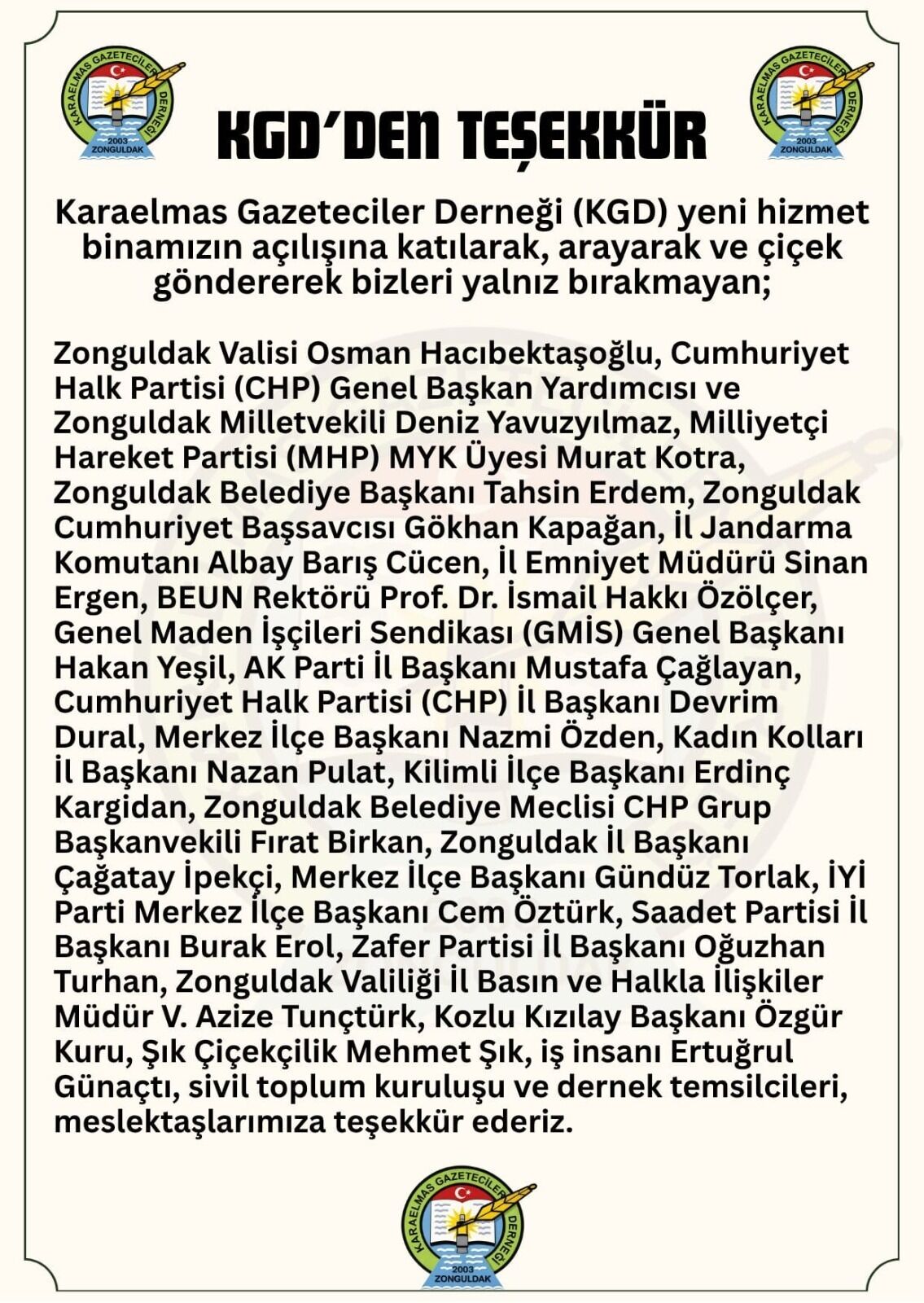 KARAELMAS GAZETECİLER DERNEĞİ 2003 ZONGULDAK

KGD'DEN TEŞEKKÜR

KARAELMAS GAZETECİLER DERNEĞİ 2003 ZONGULDAK

Karaelmas Gazeteciler Derneği (KGD) yeni hizmet binamızın açılışına katılarak, arayarak ve çiçek göndererek bizleri yalnız bırakmayan;

Zonguldak Valisi Osman Hacıbektaşoğlu, Cumhuriyet Halk Partisi (CHP) Genel Başkan Yardımcısı ve Zonguldak Milletvekili Deniz Yavuzyılmaz, Milliyetçi Hareket Partisi (MHP) MYK Üyesi Murat Kotra, Zonguldak Belediye Başkanı Tahsin Erdem, Zonguldak Cumhuriyet Başsavcısı Gökhan Kapağan, İl Jandarma Komutanı Albay Barış Cücen, İl Emniyet Müdürü Sinan Ergen, BEUN Rektörü Prof. Dr. İsmail Hakkı Özölçer, Genel Maden İşçileri Sendikası (GMİS) Genel Başkanı Hakan Yeşil, AK Parti İl Başkanı Mustafa Çağlayan, Cumhuriyet Halk Partisi (CHP) İl Başkanı Devrim Dural, Merkez İlçe Başkanı Nazmi Özden, Kadın Kolları İl Başkanı Nazan Pulat, Kilimli İlçe Başkanı Erdinç Kargidan, Zonguldak Belediye Meclisi CHP Grup Başkanvekili Fırat Birkan, Zonguldak İl Başkanı Çağatay İpekçi, Merkez İlçe Başkanı Gündüz Torlak, İYİ Parti Merkez İlçe Başkanı Cem Öztürk, Saadet Partisi İl Başkanı Burak Erol, Zafer Partisi İl Başkanı Oğuzhan Turhan, Zonguldak Valiliği İl Basın ve Halkla İlişkiler Müdür V. Azize Tunçtürk, Kozlu Kızılay Başkanı Özgür Kuru, Şık Çiçekçilik Mehmet Şık, iş insanı Ertuğrul Günaçtı, sivil toplum kuruluşu ve dernek temsilcileri, meslektaşlarımıza teşekkür ederiz.

KARAELMAS GAZETECİLER DERNEĞİ 2003 ZONGULDAK